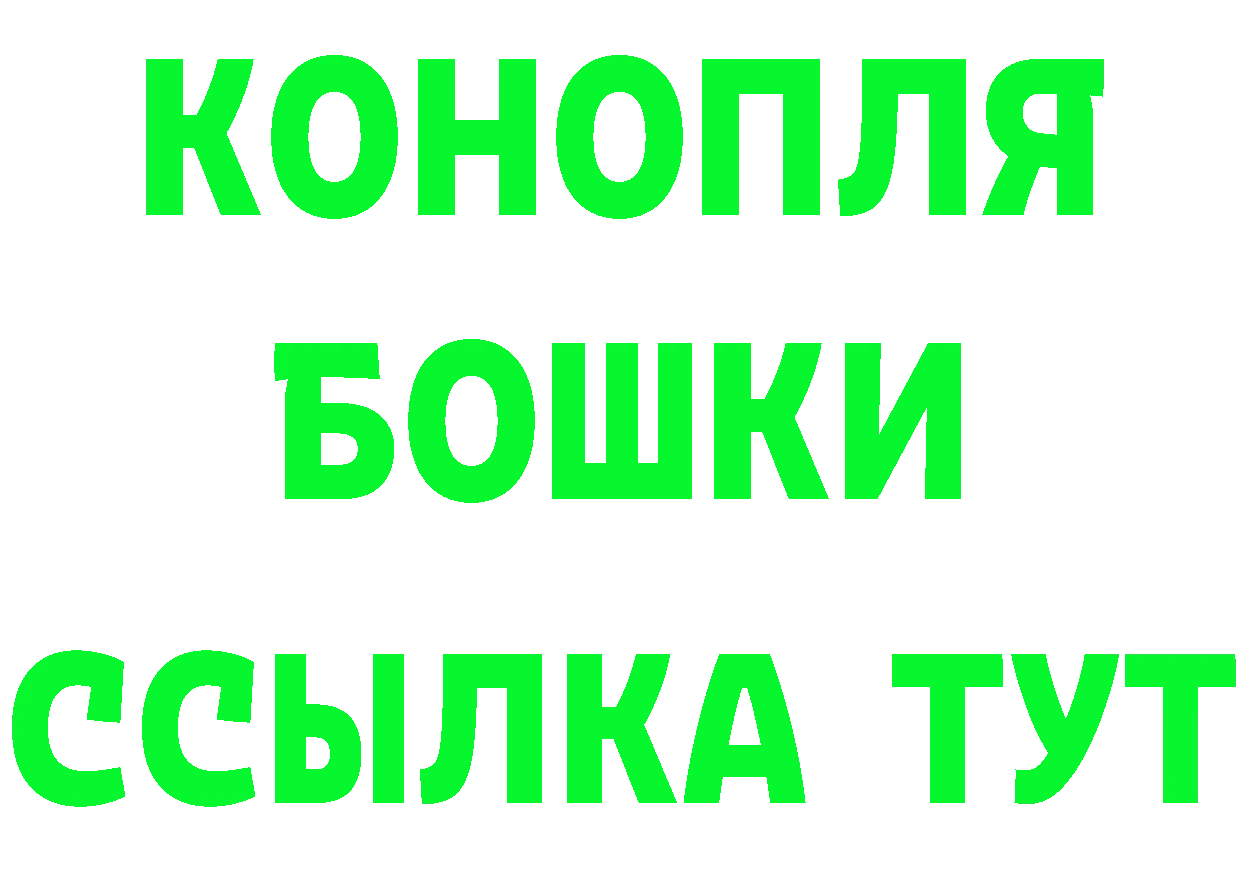 КОНОПЛЯ
БОШКИ
ССЫЛКА ТУТ